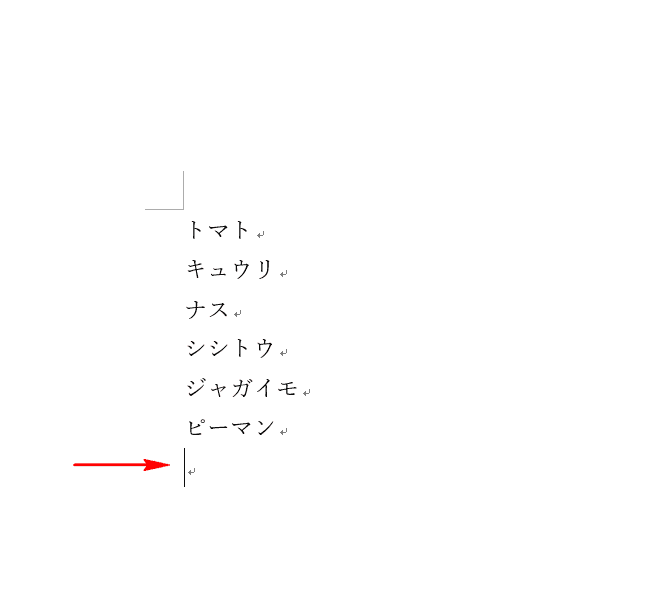 トマト
キュウリ
ナス
シシトウ
ジャガイモ
ピーマン